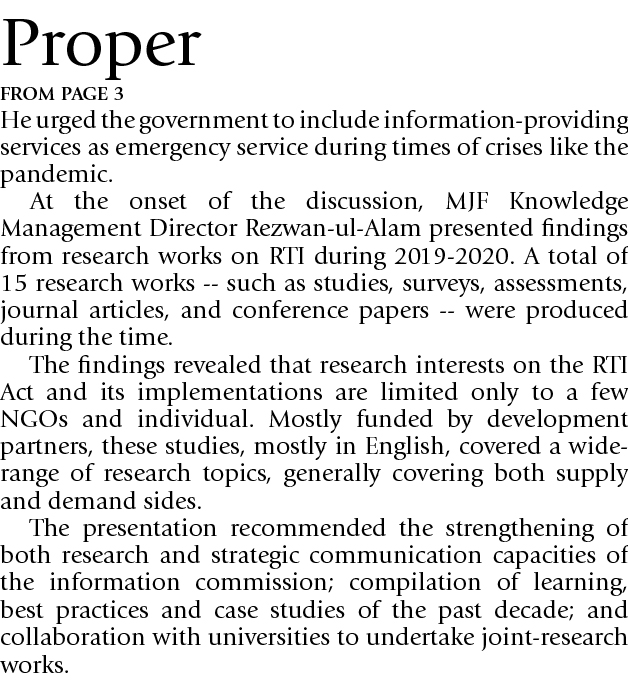 Proper

FROM PAGE 3

He urged the government to include information-providing services as emergency service during times of crises like the pandemic.

At the onset of the discussion, MJF Knowledge Management Director Rezwan-ul-Alam presented findings from research works on RTI during 2019-2020. A total of 15 research works -- such as studies, surveys, assessments, journal articles, and conference papers -- were produced during the time.

The findings revealed that research interests on the RTI Act and its implementations are limited only to a few NGOs and individual. Mostly funded by development partners, these studies, mostly in English, covered a wide-range of research topics, generally covering both supply and demand sides.

The presentation recommended the strengthening of both research and strategic communication capacities of the information commission; compilation of learning, best practices and case studies of the past decade; and collaboration with universities to undertake joint-research works.